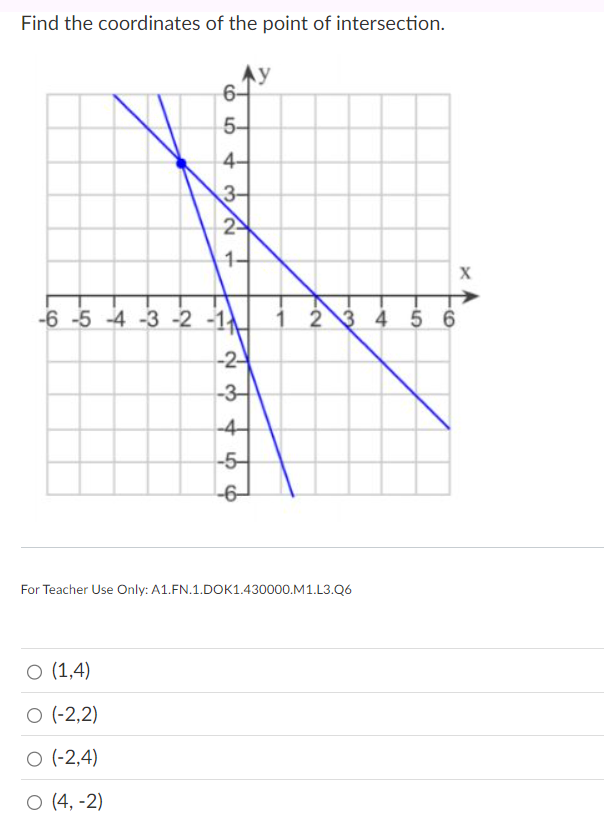 Find the coordinates of the point of intersection.

y
6
5
4
3
2
1
x
-6 -5 -4 -3 -2 -1 1 2 3 4 5 6
-2
-3
-4
-5
-6

For Teacher Use Only: A1.FN.1.DOK1.430000.M1.L3.Q6

○ (1,4)

○ (-2,2)

○ (-2,4)

○ (4, -2)